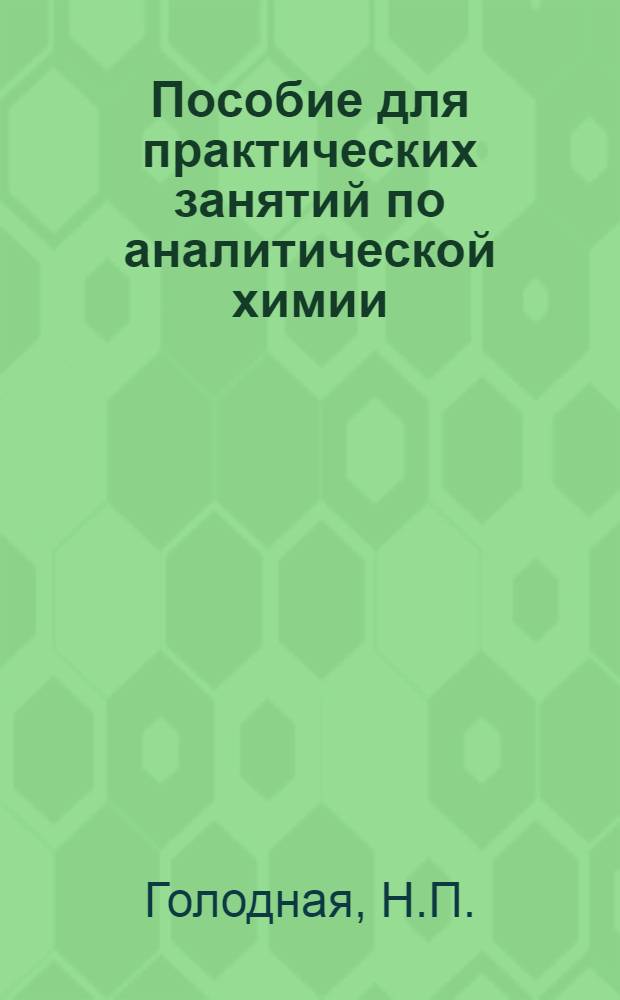 Пособие для практических занятий по аналитической химии

Голодная, Н.П.